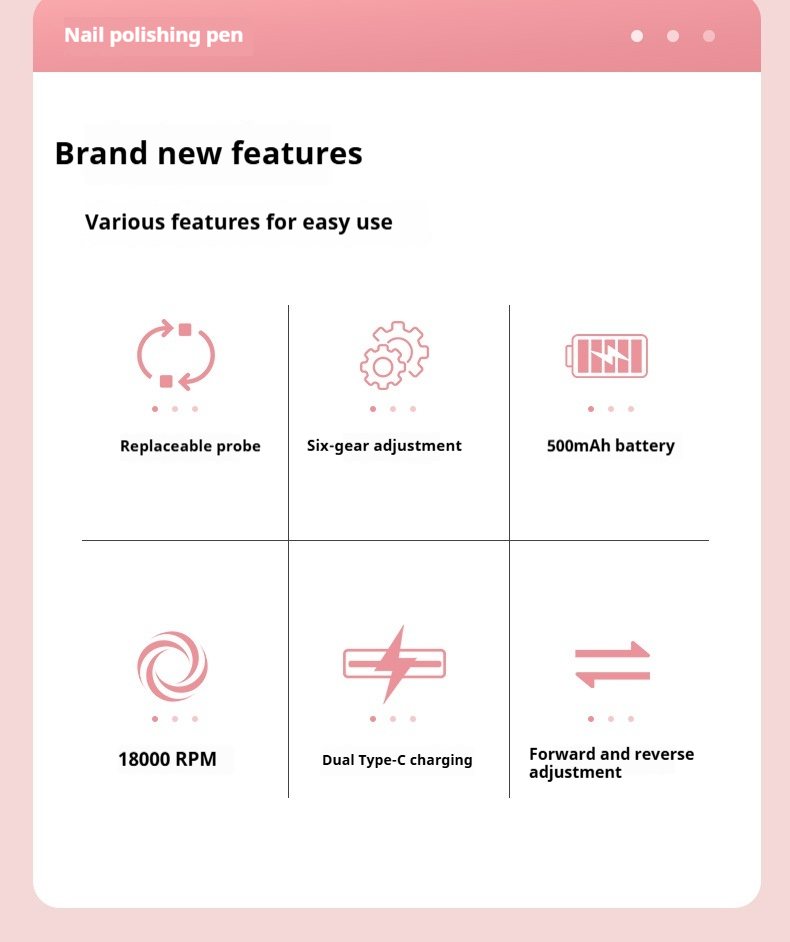 Nail polishing pen

Brand new features

Various features for easy use

Replaceable probe

Six-gear adjustment

500mAh battery

18000 RPM

Dual Type-C charging

Forward and reverse adjustment